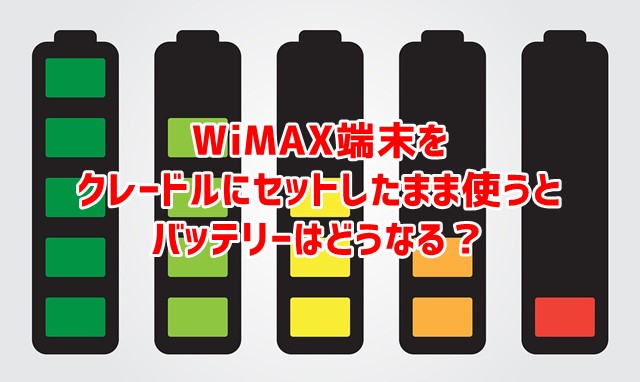 WiMAX端末を
クレードルにセットしたまま使うと
バッテリーはどうなる？